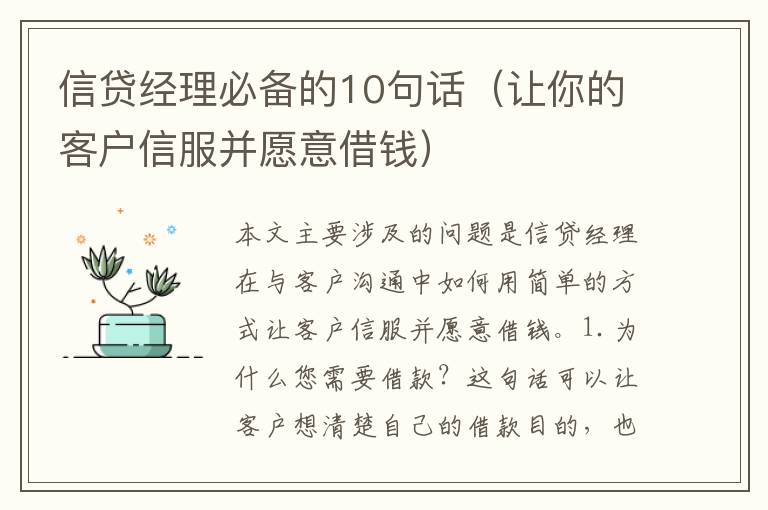 信贷经理必备的10句话（让你的客户信服并愿意借钱）

本文主要涉及的问题是信贷经理在与客户沟通中如何用简单的方式让客户信服并愿意借钱。1. 为什么您需要借款？这句话可以让客户想清楚自己的借款目的，也